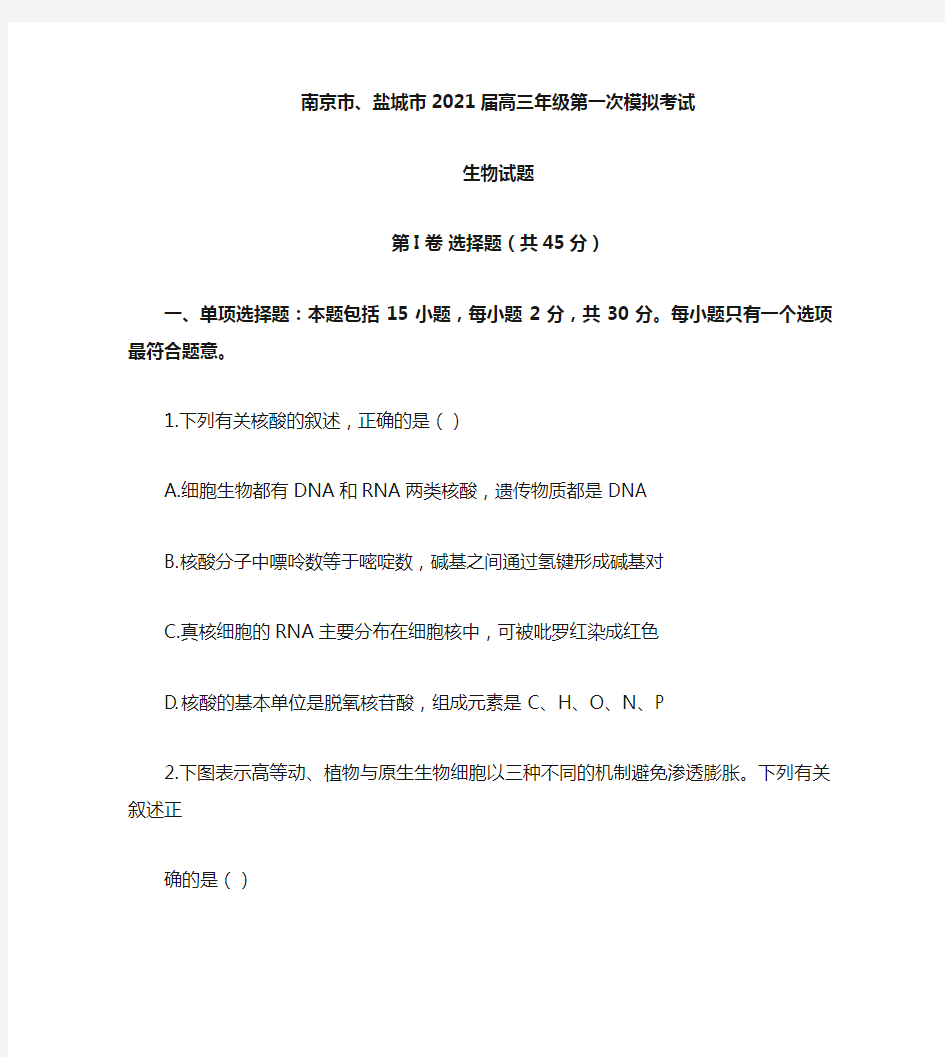 南京市、盐城市2021届高三年级第一次模拟考试

生物试题

第Ⅰ卷 选择题（共45分）

一、单项选择题：本题包括15小题，每小题2分，共30分。每小题只有一个选项最符合题意。

1.下列有关核酸的叙述，正确的是（ ）

A.细胞生物都有DNA和RNA两类核酸，遗传物质都是DNA

B.核酸分子中嘌呤数等于嘧啶数，碱基之间通过氢键形成碱基对

C.真核细胞的RNA主要分布在细胞核中，可被吡罗红染成红色

D.核酸的基本单位是脱氧核苷酸，组成元素是C、H、O、N、P

2.下图表示高等动、植物与原生生物细胞以三种不同的机制避免渗透膨胀。下列有关叙述正

确的是（ ）